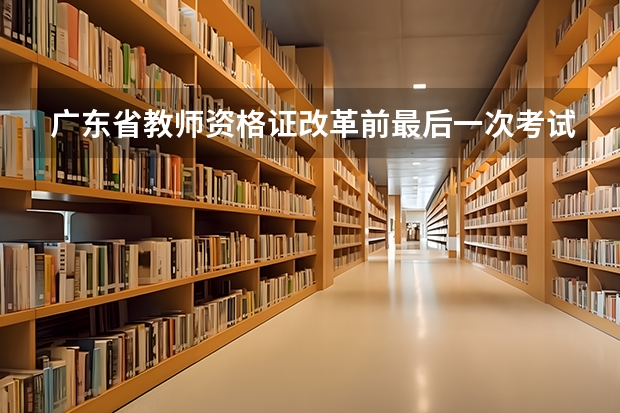 广东省教师资格证改革前最后一次考试